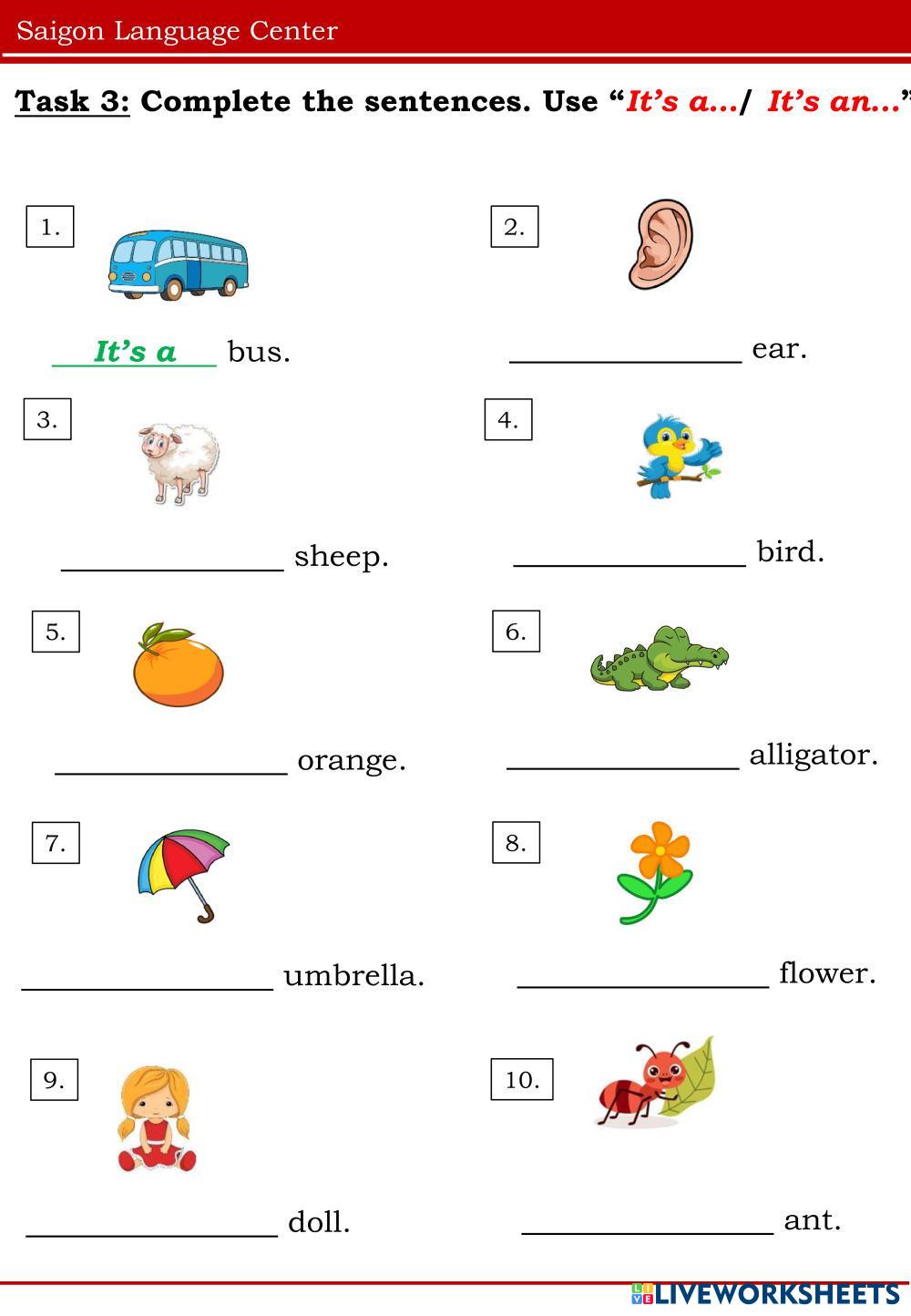 Saigon Language Center

Task 3: Complete the sentences. Use "It's a.../ It's an..."

1.

It's a bus.

2.

____ ear.

3.

____ sheep.

4.

____ bird.

5.

____ orange.

6.

____ alligator.

7.

____ umbrella.

8.

____ flower.

9.

____ doll.

10.

____ ant.

LIVEWORKSHEETS